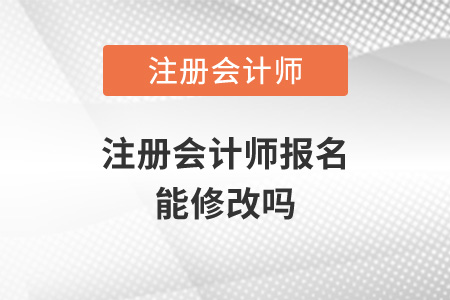 注册会计师

注册会计师报名能修改吗